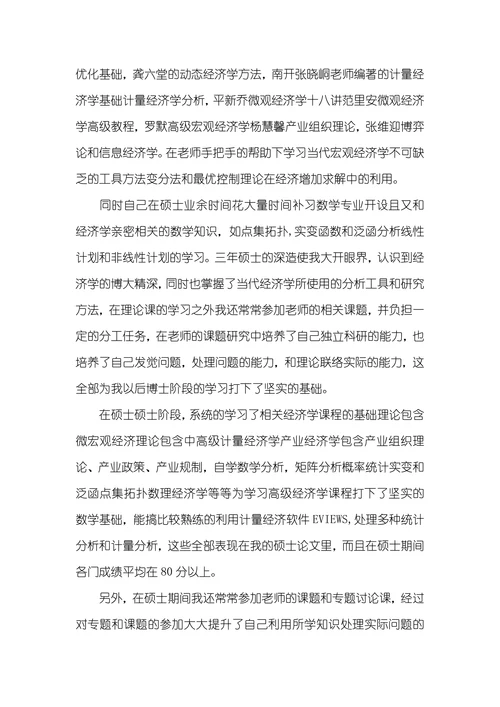 优化基础，龚六堂的动态经济学方法，南开张晓峒老师编著的计量经济学基础计量经济学分析，平新乔微观经济学十八讲范里安微观经济学高级教程，罗默高级宏观经济学杨慧馨产业组织理论，张维迎博弈论和信息经济学。在老师手把手的帮助下学习当代宏观经济学不可缺乏的工具方法变分法和最优控制理论在经济增加求解中的利用。

同时自己在硕士业余时间花大量时间补习数学专业开设且又和经济学亲密相关的数学知识，如点集拓扑,实变函数和泛函分析线性计划和非线性计划的学习。三年硕士的深造使我大开眼界，认识到经济学的博大精深，同时也掌握了当代经济学所使用的分析工具和研究方法，在理论课的学习之外我还常常参加老师的相关课题，并负担一定的分工任务，在老师的课题研究中培养了自己独立科研的能力，也培养了自己发觉问题，处理问题的能力，和理论联络实际的能力，这全部为我以后博士阶段的学习打下了坚实的基础。

在硕士硕士阶段，系统的学习了相关经济学课程的基础理论包含微宏观经济理论包含中高级计量经济学产业经济学包含产业组织理论、产业政策、产业规制，自学数学分析，矩阵分析概率统计实变和泛函点集拓扑数理经济学等等为学习高级经济学课程打下了坚实的数学基础，能搞比较熟练的利用计量经济软件 EVIEWS,处理多种统计分析和计量分析，这些全部表现在我的硕士论文里，而且在硕士期间各门成绩平均在 80 分以上。

另外，在硕士期间我还常常参加老师的课题和专题讨论课，经过对专题和课题的参加大大提升了自己利用所学知识处理实际问题的